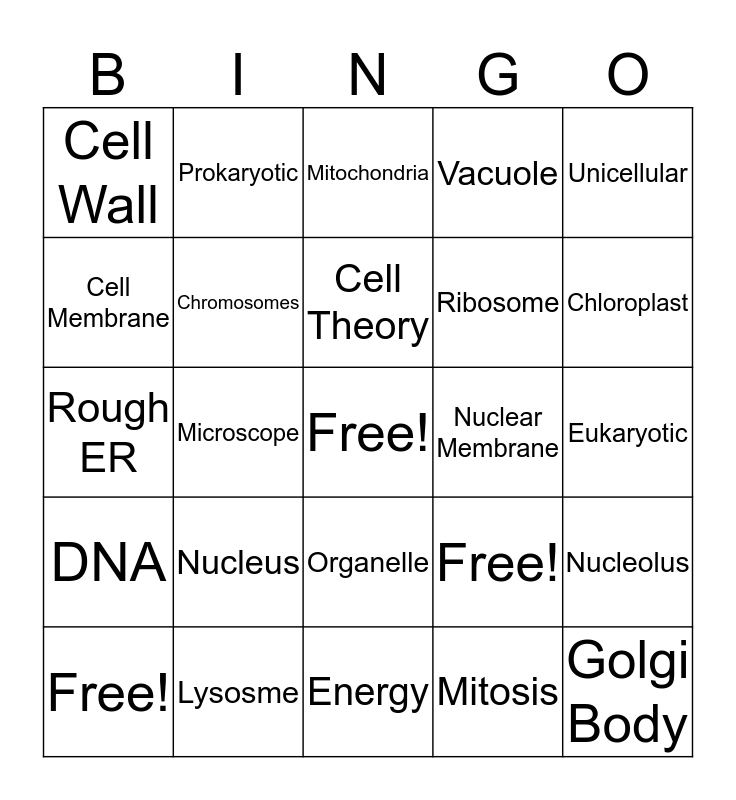 | B | I | N | G | O |
|---|---|---|---|---|
| Cell Wall | Prokaryotic | Mitochondria | Vacuole | Unicellular |
| Cell Membrane | Chromosomes | Cell Theory | Ribosome | Chloroplast |
| Rough ER | Microscope | Free! | Nuclear Membrane | Eukaryotic |
| DNA | Nucleus | Organelle | Free! | Nucleolus |
| Free! | Lysosme | Energy | Mitosis | Golgi Body |